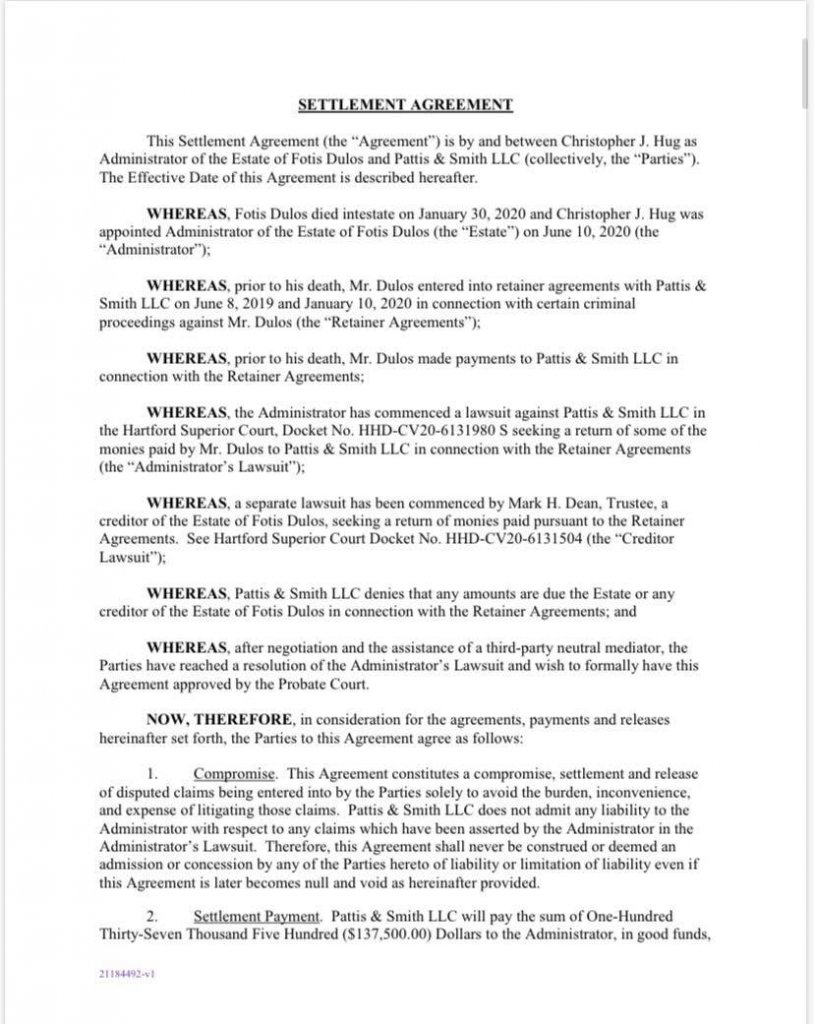 SETTLEMENT AGREEMENT

This Settlement Agreement (the "Agreement") is by and between Christopher J. Hug as Administrator of the Estate of Fotis Dulos and Pattis & Smith LLC (collectively, the "Parties"). The Effective Date of this Agreement is described hereafter.

WHEREAS, Fotis Dulos died intestate on January 30, 2020 and Christopher J. Hug was appointed Administrator of the Estate of Fotis Dulos (the "Estate") on June 10, 2020 (the "Administrator");

WHEREAS, prior to his death, Mr. Dulos entered into retainer agreements with Pattis & Smith LLC on June 8, 2019 and January 10, 2020 in connection with certain criminal proceedings against Mr. Dulos (the "Retainer Agreements");

WHEREAS, prior to his death, Mr. Dulos made payments to Pattis & Smith LLC in connection with the Retainer Agreements;

WHEREAS, the Administrator has commenced a lawsuit against Pattis & Smith LLC in the Hartford Superior Court, Docket No. HHD-CV20-6131980 S seeking a return of some of the monies paid by Mr. Dulos to Pattis & Smith LLC in connection with the Retainer Agreements (the "Administrator's Lawsuit");

WHEREAS, a separate lawsuit has been commenced by Mark H. Dean, Trustee, a creditor of the Estate of Fotis Dulos, seeking a return of monies paid pursuant to the Retainer Agreements. See Hartford Superior Court Docket No. HHD-CV20-6131504 (the "Creditor Lawsuit");

WHEREAS, Pattis & Smith LLC denies that any amounts are due the Estate or any creditor of the Estate of Fotis Dulos in connection with the Retainer Agreements; and

WHEREAS, after negotiation and the assistance of a third-party neutral mediator, the Parties have reached a resolution of the Administrator's Lawsuit and wish to formally have this Agreement approved by the Probate Court.

NOW, THEREFORE, in consideration for the agreements, payments and releases hereinafter set forth, the Parties to this Agreement agree as follows:

1. Compromise. This Agreement constitutes a compromise, settlement and release of disputed claims being entered into by the Parties solely to avoid the burden, inconvenience, and expense of litigating those claims. Pattis & Smith LLC does not admit any liability to the Administrator with respect to any claims which have been asserted by the Administrator in the Administrator's Lawsuit. Therefore, this Agreement shall never be construed or deemed an admission or concession by any of the Parties hereto of liability or limitation of liability even if this Agreement is later becomes null and void as hereinafter provided.

2. Settlement Payment. Pattis & Smith LLC will pay the sum of One-Hundred Thirty-Seven Thousand Five Hundred ($137,500.00) Dollars to the Administrator, in good funds,

21184492-v1